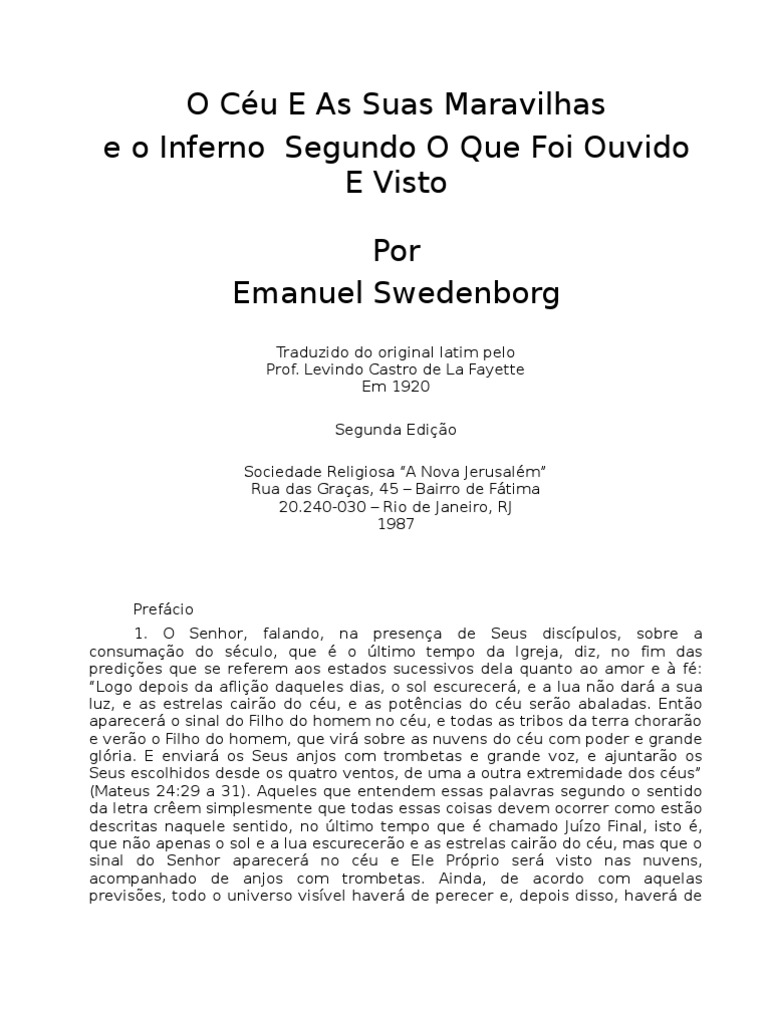 O Céu E As Suas Maravilhas
e o Inferno Segundo O Que Foi Ouvido E Visto

Por
Emanuel Swedenborg

Traduzido do original latim pelo
Prof. Levindo Castro de La Fayette
Em 1920

Segunda Edição

Sociedade Religiosa “A Nova Jerusalém”
Rua das Graças, 45 – Bairro de Fátima
20.240-030 – Rio de Janeiro, RJ
1987

Prefácio

1. O Senhor, falando, na presença de Seus discípulos, sobre a consumação do século, que é o último tempo da Igreja, diz, no fim das predições que se referem aos estados sucessivos dela quanto ao amor e à fé: “Logo depois da aflição daqueles dias, o sol escurecerá, e a lua não dará a sua luz, e as estrelas cairão do céu, e as potências do céu serão abaladas. Então aparecerá o sinal do Filho do homem no céu, e todas as tribos da terra chorarão e verão o Filho do homem, que virá sobre as nuvens do céu com poder e grande glória. E enviará os Seus anjos com trombetas e grande voz, e ajuntarão os Seus escolhidos desde os quatro ventos, de uma a outra extremidade dos céus” (Mateus 24:29 a 31). Aqueles que entendem essas palavras segundo o sentido da letra crêem simplesmente que todas essas coisas devem ocorrer como estão descritas naquele sentido, no último tempo que é chamado Juízo Final, isto é, que não apenas o sol e a lua escurecerão e as estrelas cairão do céu, mas que o sinal do Senhor aparecerá no céu e Ele Próprio será visto nas nuvens, acompanhado de anjos com trombetas. Ainda, de acordo com aquelas previsões, todo o universo visível haverá de perecer e, depois disso, haverá de